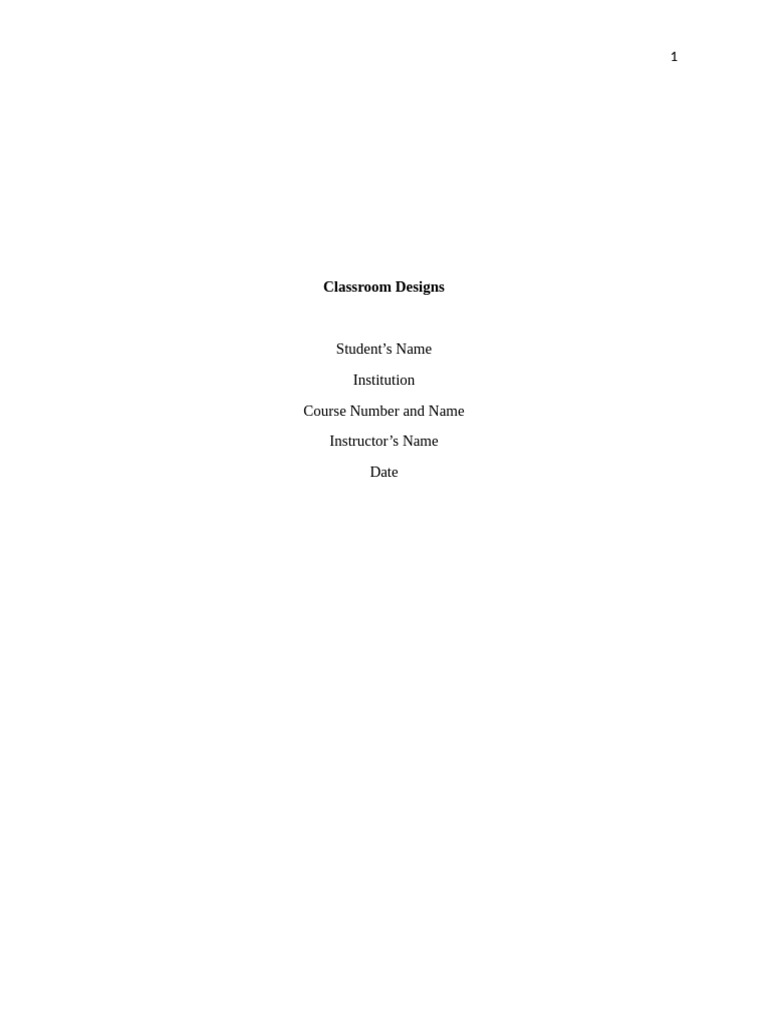 1

Classroom Designs

Student's Name

Institution

Course Number and Name

Instructor's Name

Date